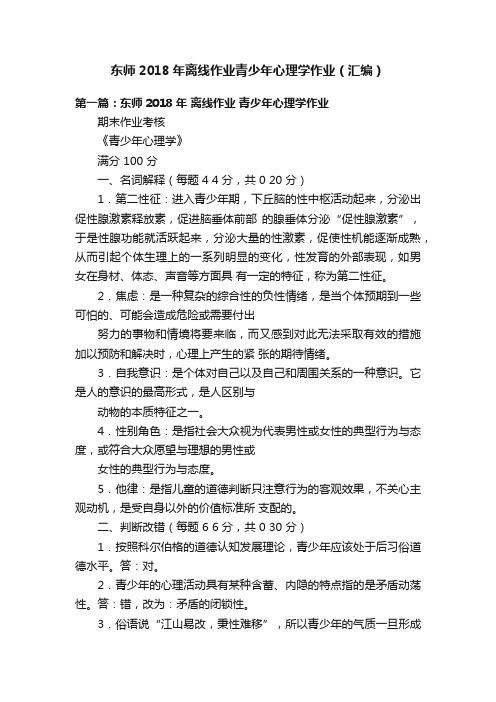 东师 2018 年离线作业青少年心理学作业（汇编）

第一篇：东师 2018 年 离线作业 青少年心理学作业

期末作业考核

《青少年心理学》

满分 100 分

一、名词解释（每题 4 4 分，共 0 20 分）

1．第二性征：进入青少年期，下丘脑的性中枢活动起来，分泌出促性腺激素释放素，促进脑垂体前部 的腺垂体分泌“促性腺激素”，于是性腺功能就活跃起来，分泌大量的性激素，促使性机能逐渐成熟，从而引起个体生理上的一系列明显的变化，性发育的外部表现，如男女在身材、体态、声音等方面具 有一定的特征，称为第二性征。

2．焦虑：是一种复杂的综合性的负性情绪，是当个体预期到一些可怕的、可能会造成危险或需要付出

努力的事物和情境将要来临，而又感到对此无法采取有效的措施加以预防和解决时，心理上产生的紧 张的期待情绪。

3．自我意识：是个体对自己以及自己和周围关系的一种意识。它是人的意识的最高形式，是人区别与

动物的本质特征之一。

4．性别角色：是指社会大众视为代表男性或女性的典型行为与态度，或符合大众愿望与理想的男性或

女性的典型行为与态度。

5．他律：是指儿童的道德判断只注意行为的客观效果，不关心主观动机，是受自身以外的价值标准所 支配的。

二、判断改错（每题 6 6 分，共 0 30 分）

1．按照科尔伯格的道德认知发展理论，青少年应该处于后习俗道德水平。答：对。

2．青少年的心理活动具有某种含蓄、内隐的特点指的是矛盾动荡性。答：错，改为：矛盾的闭锁性。

3．俗语说“江山易改，秉性难移”，所以青少年的气质一旦形成